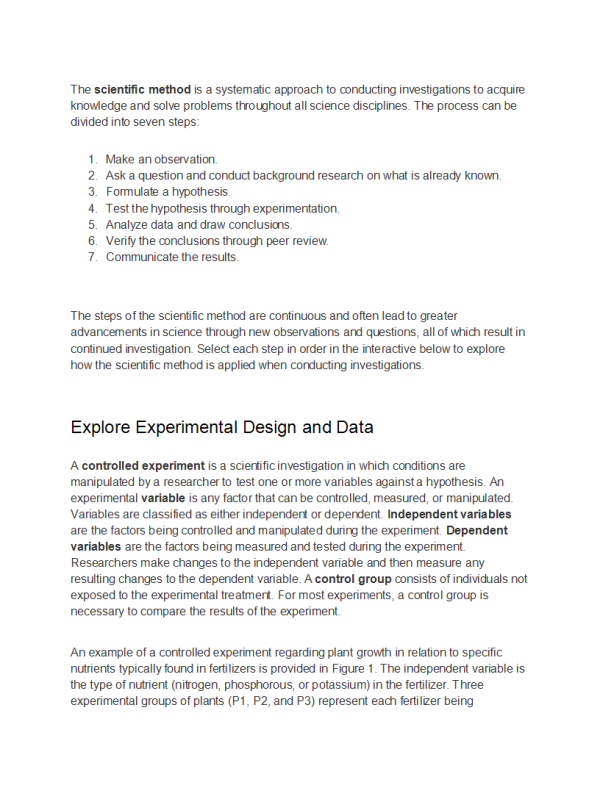 The scientific method is a systematic approach to conducting investigations to acquire knowledge and solve problems throughout all science disciplines. The process can be divided into seven steps:

1. Make an observation.
2. Ask a question and conduct background research on what is already known.
3. Formulate a hypothesis.
4. Test the hypothesis through experimentation.
5. Analyze data and draw conclusions.
6. Verify the conclusions through peer review.
7. Communicate the results.

The steps of the scientific method are continuous and often lead to greater advancements in science through new observations and questions, all of which result in continued investigation. Select each step in order in the interactive below to explore how the scientific method is applied when conducting investigations.

Explore Experimental Design and Data

A controlled experiment is a scientific investigation in which conditions are manipulated by a researcher to test one or more variables against a hypothesis. An experimental variable is any factor that can be controlled, measured, or manipulated. Variables are classified as either independent or dependent. Independent variables are the factors being controlled and manipulated during the experiment. Dependent variables are the factors being measured and tested during the experiment. Researchers make changes to the independent variable and then measure any resulting changes to the dependent variable. A control group consists of individuals not exposed to the experimental treatment. For most experiments, a control group is necessary to compare the results of the experiment.

An example of a controlled experiment regarding plant growth in relation to specific nutrients typically found in fertilizers is provided in Figure 1. The independent variable is the type of nutrient (nitrogen, phosphorous, or potassium) in the fertilizer. Three experimental groups of plants (P1, P2, and P3) represent each fertilizer being